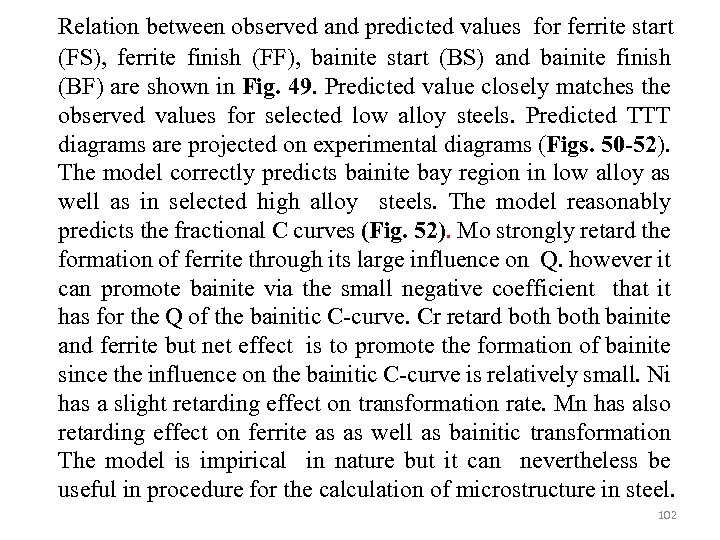 Relation between observed and predicted values for ferrite start (FS), ferrite finish (FF), bainite start (BS) and bainite finish (BF) are shown in Fig. 49. Predicted value closely matches the observed values for selected low alloy steels. Predicted TTT diagrams are projected on experimental diagrams (Figs. 50-52). The model correctly predicts bainite bay region in low alloy as well as in selected high alloy steels. The model reasonably predicts the fractional C curves (Fig. 52). Mo strongly retard the formation of ferrite through its large influence on Q. however it can promote bainite via the small negative coefficient that it has for the Q of the bainitic C-curve. Cr retard both both bainite and ferrite but net effect is to promote the formation of bainite since the influence on the bainitic C-curve is relatively small. Ni has a slight retarding effect on transformation rate. Mn has also retarding effect on ferrite as as well as bainitic transformation The model is impirical in nature but it can nevertheless be useful in procedure for the calculation of microstructure in steel.

102